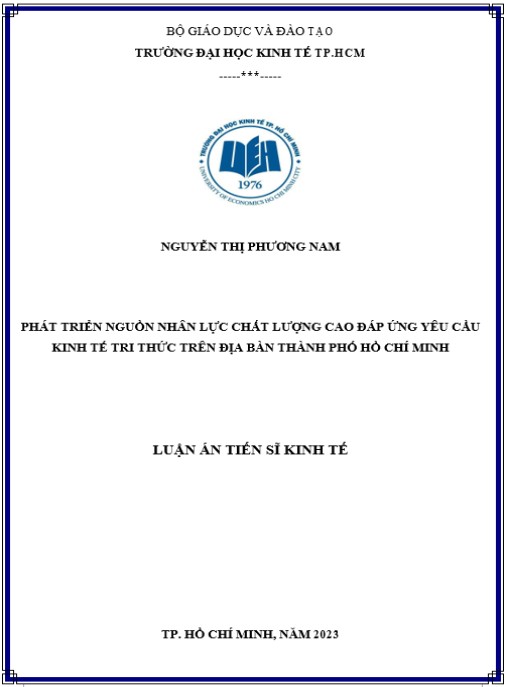 BỘ GIÁO DỤC VÀ ĐÀO TẠO
TRƯỜNG ĐẠI HỌC KINH TẾ TP.HCM
-----***-----

TRƯỜNG ĐẠI HỌC KINH TẾ TP. HỒ CHÍ MINH
UEH
1976
UNIVERSITY OF ECONOMICS HO CHI MINH CITY

NGUYỄN THỊ PHƯƠNG NAM

PHÁT TRIỂN NGUỒN NHÂN LỰC CHẤT LƯỢNG CAO ĐÁP ỨNG YÊU CẦU KINH TẾ TRI THỨC TRÊN ĐỊA BÀN THÀNH PHỐ HỒ CHÍ MINH

LUẬN ÁN TIẾN SĨ KINH TẾ

TP. HỒ CHÍ MINH, NĂM 2023